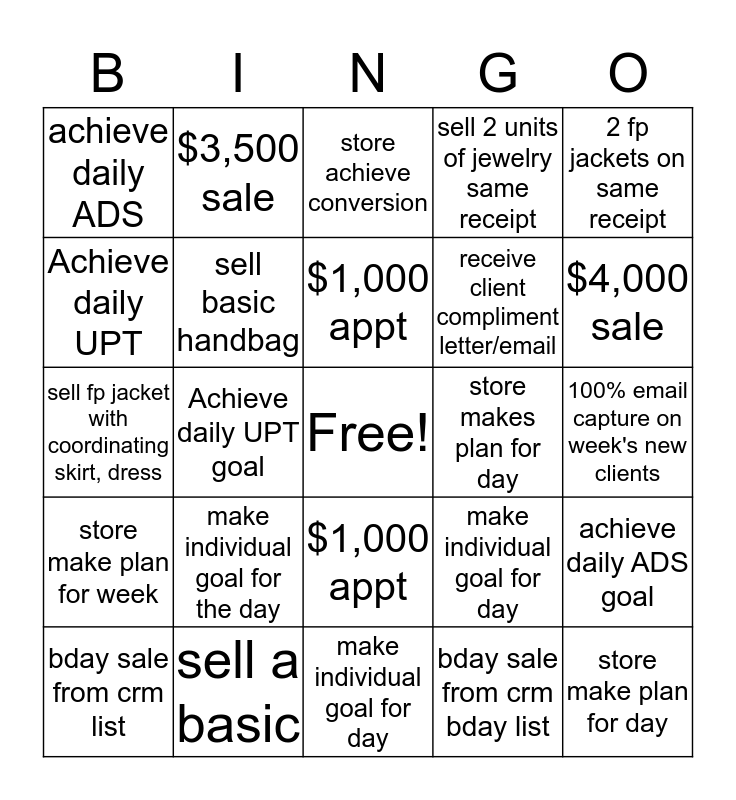 | B | I | N | G | O |
|---|---|---|---|---|
| achieve daily ADS | \$3,500 sale | store achieve conversion | sell 2 units of jewelry same receipt | 2 fp jackets on same receipt |
| Achieve daily UPT | sell basic handbag | \$1,000 appt | receive client compliment letter/email | \$4,000 sale |
| sell fp jacket with coordinating skirt, dress | Achieve daily UPT goal | Free! | store makes plan for day | 100% email capture on week's new clients |
| store make plan for week | make individual goal for the day | \$1,000 appt | make individual goal for day | achieve daily ADS goal |
| bday sale from crm list | sell a basic | make individual goal for day | bday sale from crm bday list | store make plan for day |